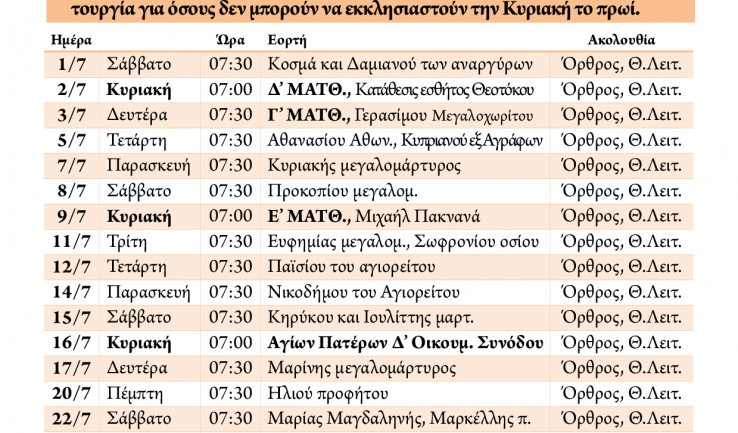 τουργία για όσους δεν μπορούν να εκκλησιαστούν την Κυριακή το πρωί.

| Ημέρα | | Ώρα | Εορτή | Ακολουθία |
|---|---|---|---|---|
| 1/7 | Σάββατο | 07:30 | Κοσμά και Δαμιανού των αναργύρων | Όρθρος, Θ.Λειτ. |
| 2/7 | Κυριακή | 07:00 | Δ' ΜΑΤΘ., Κατάθεσις εσθήτος Θεοτόκου | Όρθρος, Θ.Λειτ. |
| 3/7 | Δευτέρα | 07:30 | Γ' ΜΑΤΘ., Γερασίμου Μεγαλοχωρίτου | Όρθρος, Θ.Λειτ. |
| 5/7 | Τετάρτη | 07:30 | Αθανασίου Αθων., Κυπριανού εξ Αγράφων | Όρθρος, Θ.Λειτ. |
| 7/7 | Παρασκευή | 07:30 | Κυριακής μεγαλομάρτυρος | Όρθρος, Θ.Λειτ. |
| 8/7 | Σάββατο | 07:30 | Προκοπίου μεγαλομ. | Όρθρος, Θ.Λειτ. |
| 9/7 | Κυριακή | 07:00 | Ε' ΜΑΤΘ., Μιχαήλ Πακνανά | Όρθρος, Θ.Λειτ. |
| 11/7 | Τρίτη | 07:30 | Ευφημίας μεγαλομ., Σωφρονίου οσίου | Όρθρος, Θ.Λειτ. |
| 12/7 | Τετάρτη | 07:30 | Παϊσίου του αγιορείτου | Όρθρος, Θ.Λειτ. |
| 14/7 | Παρασκευή | 07:30 | Νικοδήμου του Αγιορείτου | Όρθρος, Θ.Λειτ. |
| 15/7 | Σάββατο | 07:30 | Κηρύκου και Ιουλίττης μαρτ. | Όρθρος, Θ.Λειτ. |
| 16/7 | Κυριακή | 07:00 | Αγίων Πατέρων Δ' Οικουμ. Συνόδου | Όρθρος, Θ.Λειτ. |
| 17/7 | Δευτέρα | 07:30 | Μαρίνης μεγαλομάρτυρος | Όρθρος, Θ.Λειτ. |
| 20/7 | Πέμπτη | 07:30 | Ηλιού προφήτου | Όρθρος, Θ.Λειτ. |
| 22/7 | Σάββατο | 07:30 | Μαρίας Μαγδαληνής, Μαρκέλλης π. | Όρθρος, Θ.Λειτ. |